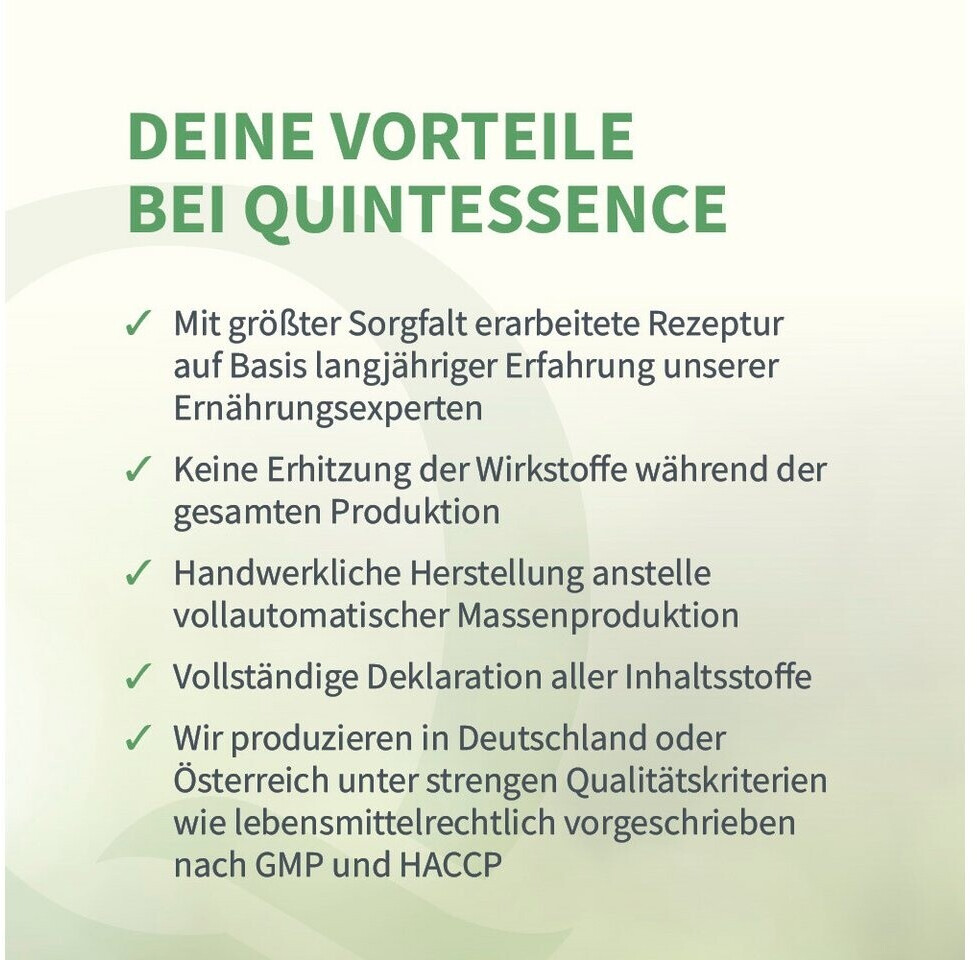 DEINE VORTEILE
BEI QUINTESSENCE

✓ Mit größter Sorgfalt erarbeitete Rezeptur auf Basis langjähriger Erfahrung unserer Ernährungsexperten

✓ Keine Erhitzung der Wirkstoffe während der gesamten Produktion

✓ Handwerkliche Herstellung anstelle vollautomatischer Massenproduktion

✓ Vollständige Deklaration aller Inhaltsstoffe

✓ Wir produzieren in Deutschland oder Österreich unter strengen Qualitätskriterien wie lebensmittelrechtlich vorgeschrieben nach GMP und HACCP